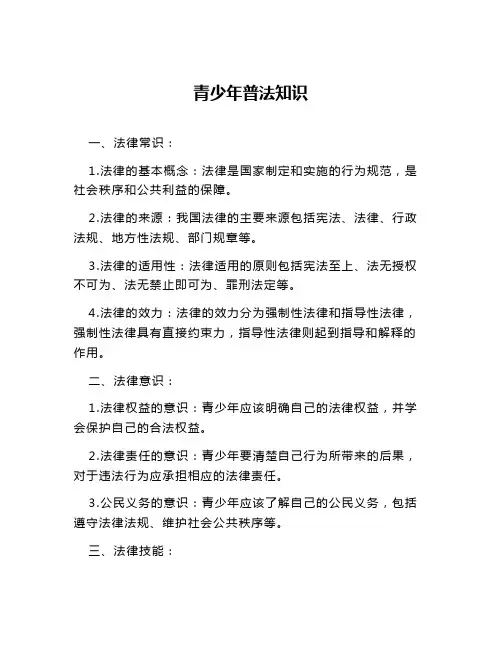 青少年普法知识

一、法律常识：

1.法律的基本概念：法律是国家制定和实施的行为规范，是社会秩序和公共利益的保障。

2.法律的来源：我国法律的主要来源包括宪法、法律、行政法规、地方性法规、部门规章等。

3.法律的适用性：法律适用的原则包括宪法至上、法无授权不可为、法无禁止即可为、罪刑法定等。

4.法律的效力：法律的效力分为强制性法律和指导性法律，强制性法律具有直接约束力，指导性法律则起到指导和解释的作用。

二、法律意识：

1.法律权益的意识：青少年应该明确自己的法律权益，并学会保护自己的合法权益。

2.法律责任的意识：青少年要清楚自己行为所带来的后果，对于违法行为应承担相应的法律责任。

3.公民义务的意识：青少年应该了解自己的公民义务，包括遵守法律法规、维护社会公共秩序等。

三、法律技能：